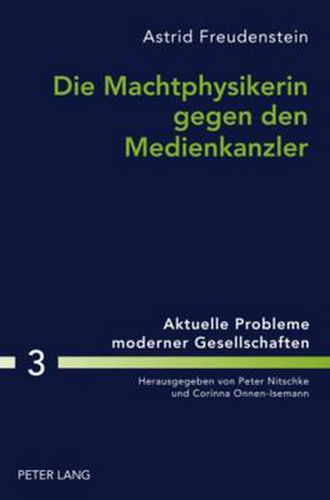 Astrid Freudenstein

Die Machtphysikerin gegen den Medienkanzler

Aktuelle Probleme moderner Gesellschaften

3

Herausgegeben von Peter Nitschke und Corinna Onnen-Isemann

PETER LANG